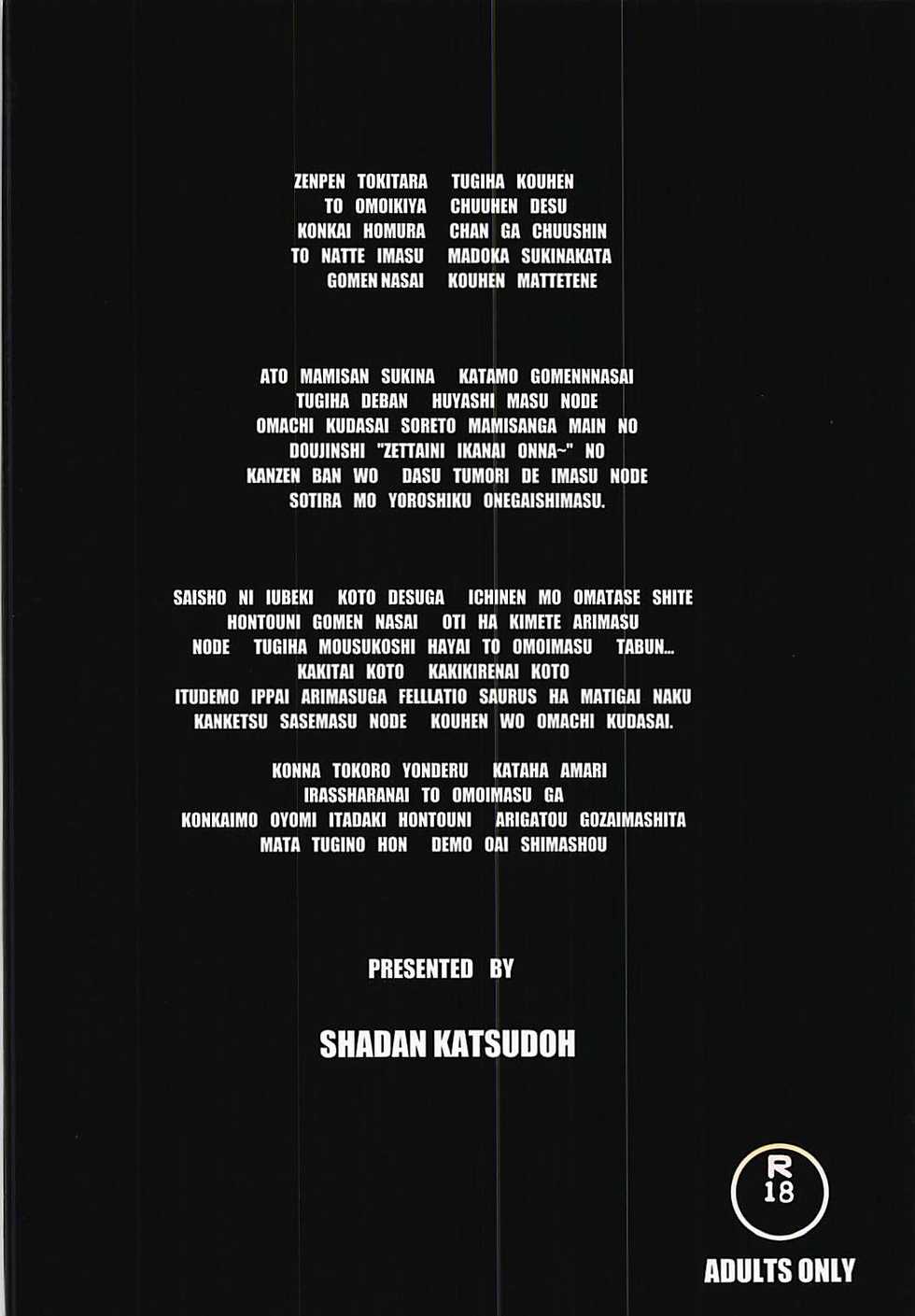 ZENPEN TOKITARA TUGIHA KOUHEN
TO OMOIKIYA CHUUHEN DESU
KONKAI HOMURA CHAN GA CHUUSHIN
TO NATTE IMASU MADOKA SUKINAKATA
GOMEN NASAI KOUHEN MATTETENE

ATO MAMISAN SUKINA KATAMO GOMENNNASAI
TUGIHA DEBAN HUYASHI MASU NODE
OMACHI KUDASAI SORETO MAMISANGA MAIN NO
DOUJINSHI "ZETTAINI IKANAI ONNA~" NO
KANZEN BAN WO DASU TUMORI DE IMASU NODE
SOTIRA MO YOROSHIKU ONEGAISHIMASU.

SAISHO NI IUBEKI KOTO DESUGA ICHINEN MO OMATASE SHITE
HONTOUNI GOMEN NASAI OTI HA KIMETE ARIMASU
NODE TUGIHA MOUSUKOSHI HAYAI TO OMOIMASU TABUN...
KAKITAI KOTO KAKIKIRENAI KOTO
ITUDEMO IPPAI ARIMASUGA FELLLATIO SAURUS HA MATIGAI NAKU
KANKETSU SASEMASU NODE KOUHEN WO OMACHI KUDASAI.

KONNA TOKORO YONDERU KATAHA AMARI
IRASSHARANAI TO OMOIMASU GA
KONKAIMO OYOMI ITADAKI HONTOUNI ARIGATOU GOZAIMASHITA
MATA TUGINO HON DEMO OAI SHIMASHOU

PRESENTED BY

SHADAN KATSUDOH

R
18

ADULTS ONLY